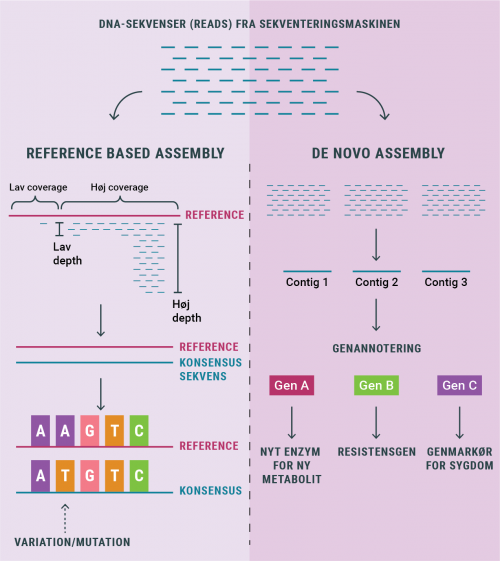 DNA-SEKVENSER (READS) FRA SEKVENTERINGSMASKINEN

REFERENCE BASED ASSEMBLY

Lav coverage

Høj coverage

REFERENCE

Lav depth

Høj depth

REFERENCE

KONSENSUS SEKVENS

A A G T C

REFERENCE

A T G T C

KONSENSUS

VARIATION/MUTATION

DE NOVO ASSEMBLY

Contig 1

Contig 2

Contig 3

GENANNOTERING

Gen A

Gen B

Gen C

NYT ENZYM FOR NY METABOLIT

RESISTENSGEN

GENMARKØR FOR SYGDOM